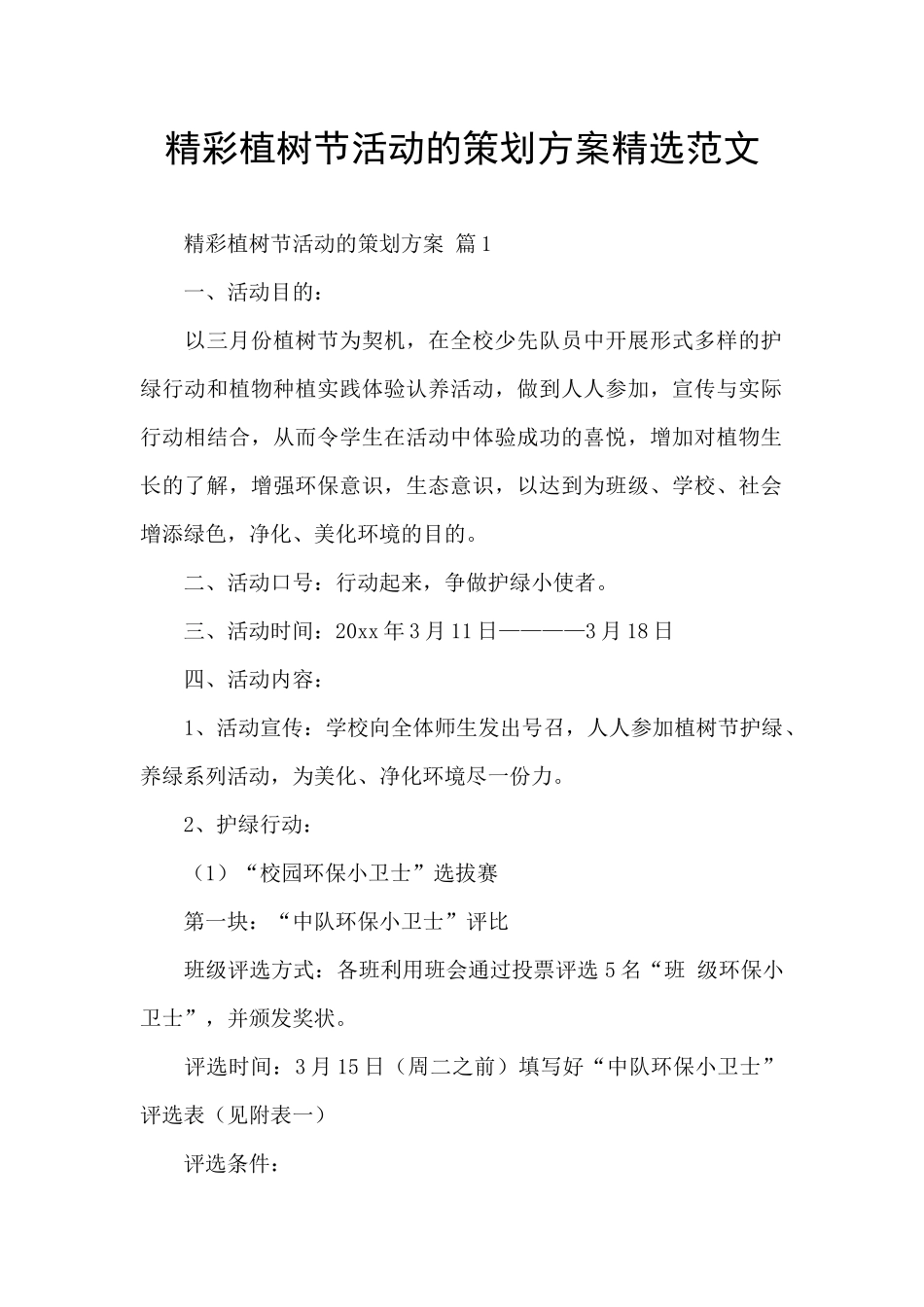 精彩植树节活动的策划方案精选范文

精彩植树节活动的策划方案 篇1

一、活动目的：

以三月份植树节为契机，在全校少先队员中开展形式多样的护绿行动和植物种植实践体验认养活动，做到人人参加，宣传与实际行动相结合，从而令学生在活动中体验成功的喜悦，增加对植物生长的了解，增强环保意识，生态意识，以达到为班级、学校、社会增添绿色，净化、美化环境的目的。

二、活动口号：行动起来，争做护绿小使者。

三、活动时间：20xx年3月11日————3月18日

四、活动内容：

1、活动宣传：学校向全体师生发出号召，人人参加植树节护绿、养绿系列活动，为美化、净化环境尽一份力。

2、护绿行动：

（1）“校园环保小卫士”选拔赛

第一块：“中队环保小卫士”评比

班级评选方式：各班利用班会通过投票评选5名“班 级环保小卫士”，并颁发奖状。

评选时间：3月15日（周二之前）填写好“中队环保小卫士”评选表（见附表一）

评选条件：